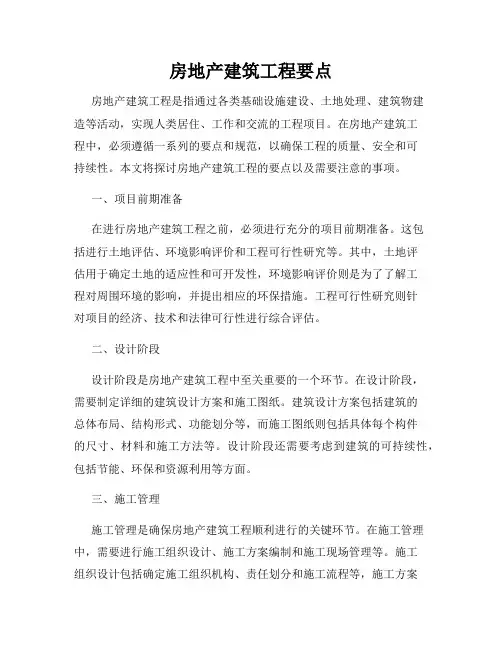 房地产建筑工程要点

房地产建筑工程是指通过各类基础设施建设、土地处理、建筑物建造等活动，实现人类居住、工作和交流的工程项目。在房地产建筑工程中，必须遵循一系列的要点和规范，以确保工程的质量、安全和可持续性。本文将探讨房地产建筑工程的要点以及需要注意的事项。

一、项目前期准备

在进行房地产建筑工程之前，必须进行充分的项目前期准备。这包括进行土地评估、环境影响评价和工程可行性研究等。其中，土地评估用于确定土地的适应性和可开发性，环境影响评价则是为了了解工程对周围环境的影响，并提出相应的环保措施。工程可行性研究则针对项目的经济、技术和法律可行性进行综合评估。

二、设计阶段

设计阶段是房地产建筑工程中至关重要的一个环节。在设计阶段，需要制定详细的建筑设计方案和施工图纸。建筑设计方案包括建筑的总体布局、结构形式、功能划分等，而施工图纸则包括具体每个构件的尺寸、材料和施工方法等。设计阶段还需要考虑到建筑的可持续性，包括节能、环保和资源利用等方面。

三、施工管理

施工管理是确保房地产建筑工程顺利进行的关键环节。在施工管理中，需要进行施工组织设计、施工方案编制和施工现场管理等。施工组织设计包括确定施工组织机构、责任划分和施工流程等，施工方案